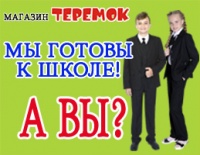 МАГАЗИН ТЕРЕМОК

МЫ ГОТОВЫ К ШКОЛЕ!

А ВЫ?